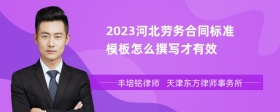 2023河北劳务合同标准模板怎么撰写才有效

丰培铭律师 天津东方律师事务所